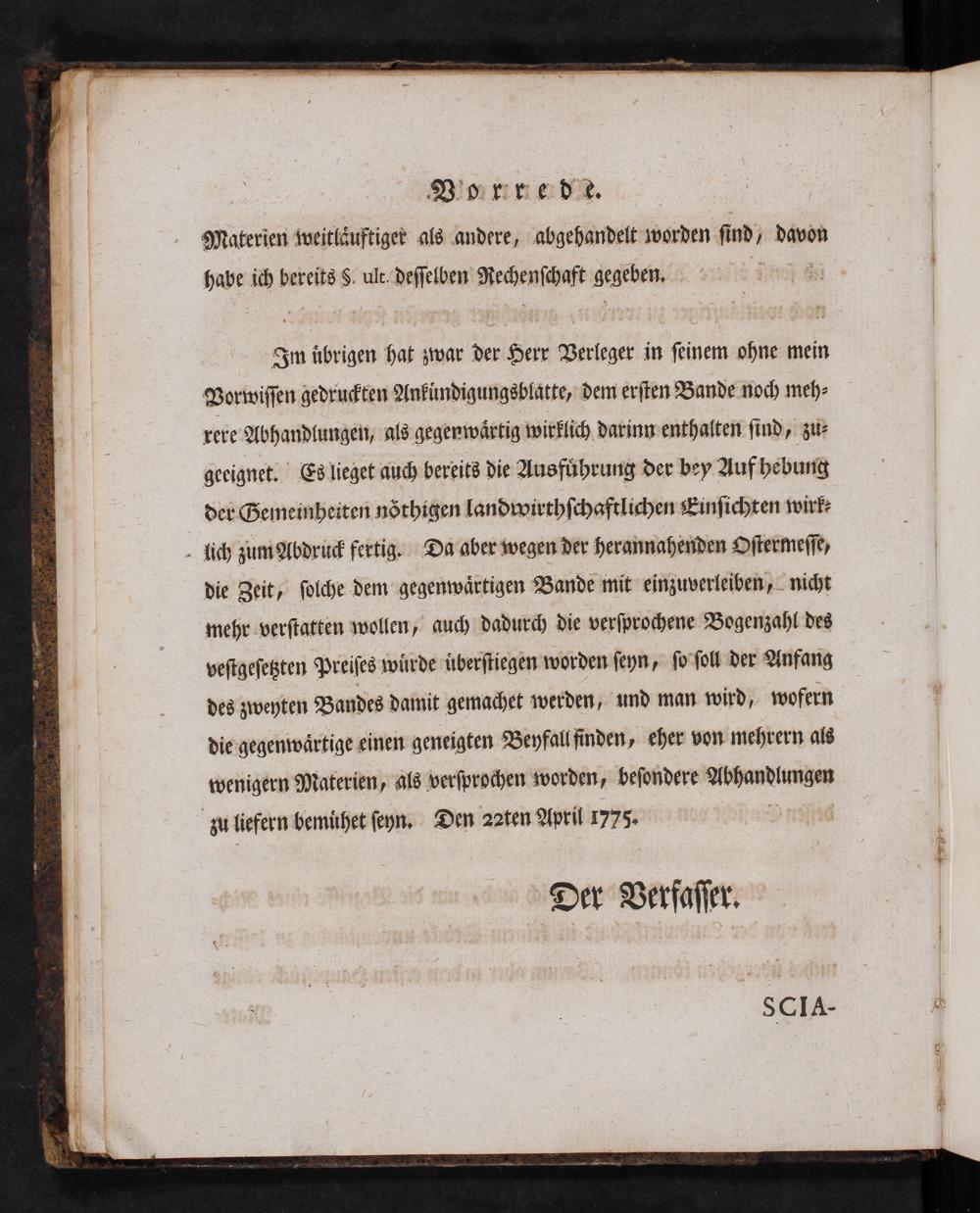 Vorrede.

Materien weitläuftiger als andere, abgehandelt worden sind, davon habe ich bereits §. ult. desselben Rechenschaft gegeben.

Im übrigen hat zwar der Herr Verleger in seinem ohne mein Vorwissen gedruckten Ankündigungsblatte, dem ersten Bande noch mehrere Abhandlungen, als gegenwärtig wirklich darinn enthalten sind, zugeeignet. Es lieget auch bereits die Ausführung der bey Aufhebung der Gemeinheiten nöthigen landwirthschaftlichen Einsichten wirklich zum Abdruck fertig. Da aber wegen der herannahenden Ostermesse, die Zeit, solche dem gegenwärtigen Bande mit einzuverleiben, nicht mehr verstatten wollen, auch dadurch die versprochene Bogenzahl des vestgesetzten Preises würde überstiegen worden seyn, so soll der Anfang des zweyten Bandes damit gemachet werden, und man wird, wofern die gegenwärtige einen geneigten Beyfall finden, eher von mehrern als wenigern Materien, als versprochen worden, besondere Abhandlungen zu liefern bemühet seyn. Den 22ten April 1775.

Der Verfasser.

SCIA-